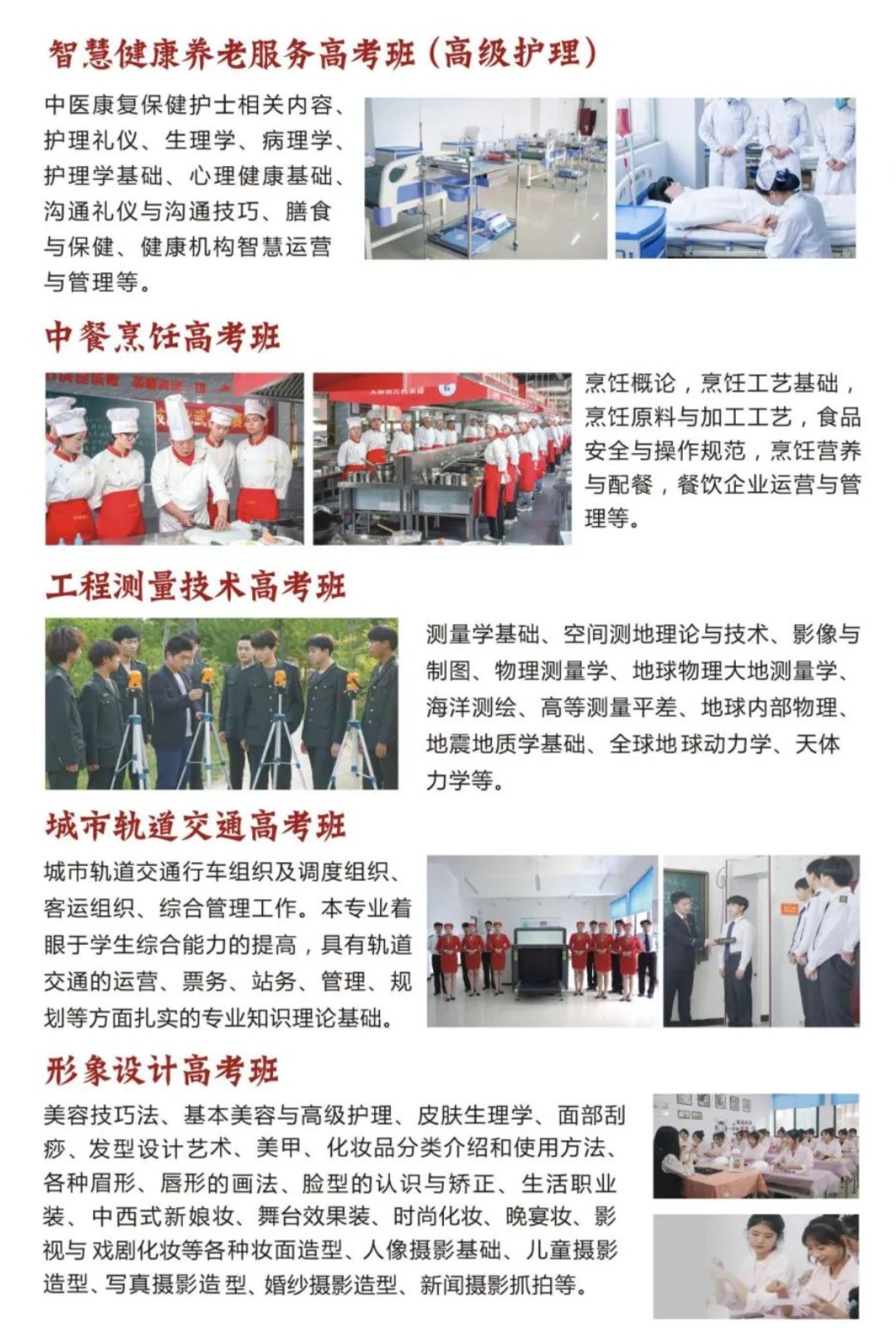 智慧健康养老服务高考班（高级护理）

中医康复保健护士相关内容、护理礼仪、生理学、病理学、护理学基础、心理健康基础、沟通礼仪与沟通技巧、膳食与保健、健康机构智慧运营与管理等。

中餐烹饪高考班

烹饪概论，烹饪工艺基础，烹饪原料与加工工艺，食品安全与操作规范，烹饪营养与配餐，餐饮企业运营与管理等。

工程测量技术高考班

测量学基础、空间测地理论与技术、影像与制图、物理测量学、地球物理大地测量学、海洋测绘、高等测量平差、地球内部物理、地震地质学基础、全球地球动力学、天体力学等。

城市轨道交通高考班

城市轨道交通行车组织及调度组织、客运组织、综合管理工作。本专业着眼于学生综合能力的提高，具有轨道交通的运营、票务、站务、管理、规划等方面扎实的专业知识理论基础。

形象设计高考班

美容技巧法、基本美容与高级护理、皮肤生理学、面部刮痧、发型设计艺术、美甲、化妆品分类介绍和使用方法、各种眉形、唇形的画法、脸型的认识与矫正、生活职业装、中西式新娘妆、舞台效果装、时尚化妆、晚宴妆、影视与 戏剧化妆等各种妆面造型、人像摄影基础、儿童摄影造型、写真摄影造 型、婚纱摄影造型、新闻摄影抓拍等。